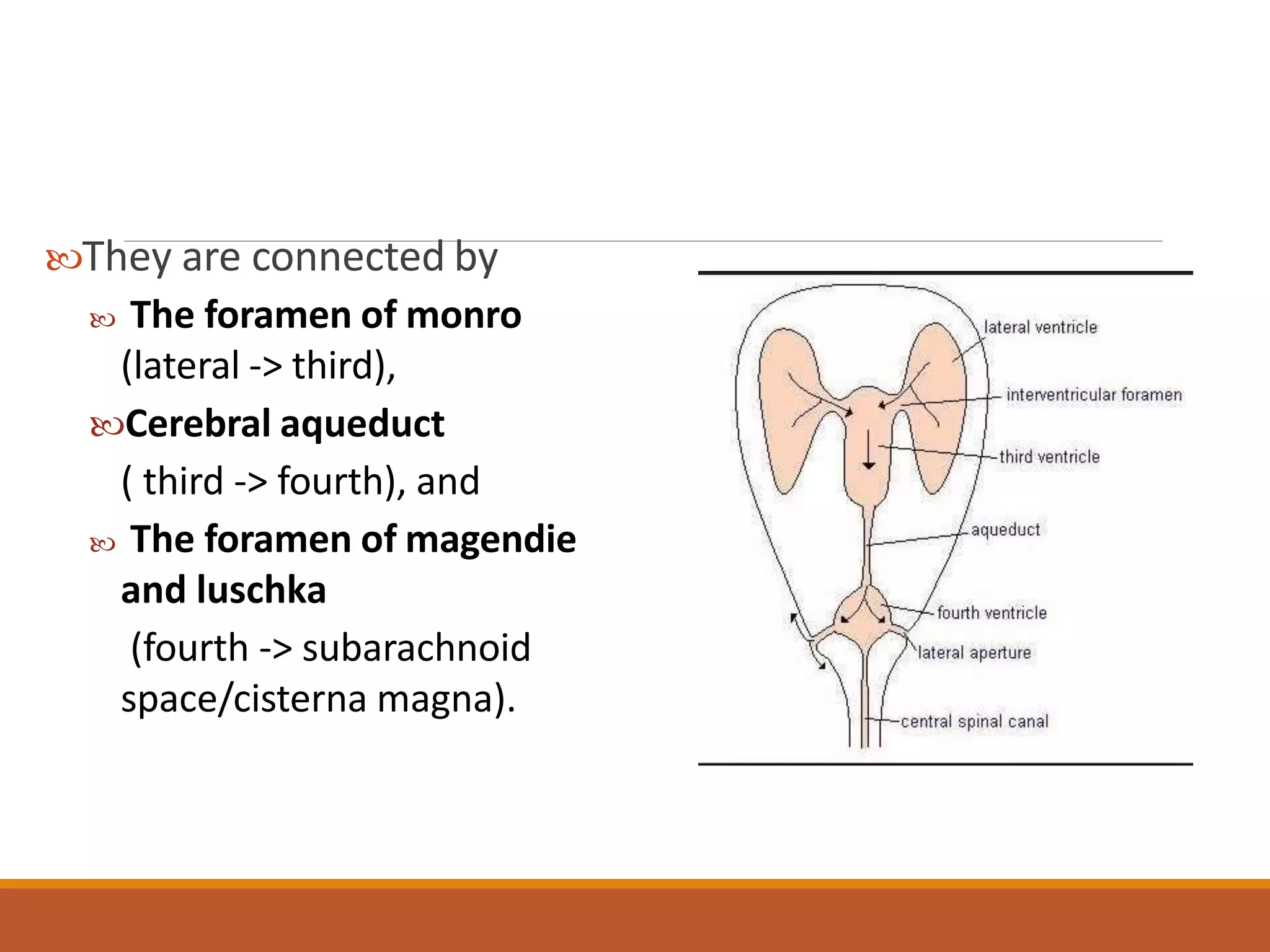 They are connected by

The foramen of monro (lateral -> third),

Cerebral aqueduct ( third -> fourth), and

The foramen of magendie and luschka (fourth -> subarachnoid space/cisterna magna).

lateral ventricle
interventricular foramen
third ventricle
aqueduct
fourth ventricle
lateral aperture
central spinal canal